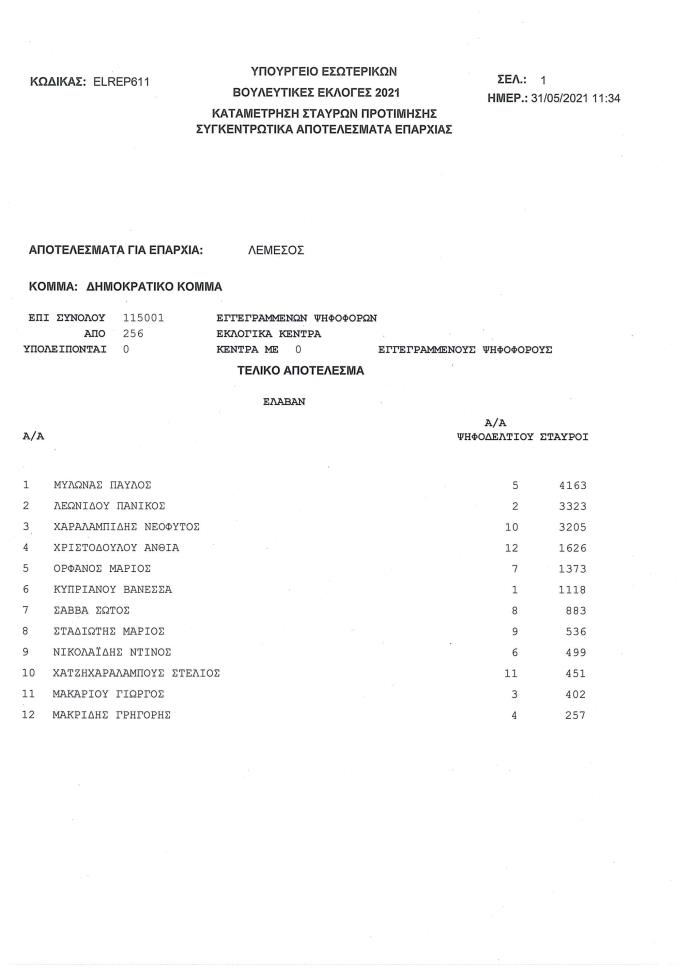 ΚΩΔΙΚΑΣ: ELREP611

ΥΠΟΥΡΓΕΙΟ ΕΣΩΤΕΡΙΚΩΝ
ΒΟΥΛΕΥΤΙΚΕΣ ΕΚΛΟΓΕΣ 2021
ΚΑΤΑΜΕΤΡΗΣΗ ΣΤΑΥΡΩΝ ΠΡΟΤΙΜΗΣΗΣ
ΣΥΓΚΕΝΤΡΩΤΙΚΑ ΑΠΟΤΕΛΕΣΜΑΤΑ ΕΠΑΡΧΙΑΣ

ΣΕΛ.: 1
ΗΜΕΡ.: 31/05/2021 11:34

ΑΠΟΤΕΛΕΣΜΑΤΑ ΓΙΑ ΕΠΑΡΧΙΑ: ΛΕΜΕΣΟΣ

ΚΟΜΜΑ: ΔΗΜΟΚΡΑΤΙΚΟ ΚΟΜΜΑ

ΕΠΙ ΣΥΝΟΛΟΥ 115001 ΕΓΓΕΓΡΑΜΜΕΝΩΝ ΨΗΦΟΦΟΡΩΝ
ΑΠΟ 256 ΕΚΛΟΓΙΚΑ ΚΕΝΤΡΑ
ΥΠΟΛΕΙΠΟΝΤΑΙ 0 ΚΕΝΤΡΑ ΜΕ 0 ΕΓΓΕΓΡΑΜΜΕΝΟΥΣ ΨΗΦΟΦΟΡΟΥΣ

ΤΕΛΙΚΟ ΑΠΟΤΕΛΕΣΜΑ

ΕΛΑΒΑΝ

| Α/Α | | Α/Α ΨΗΦΟΔΕΛΤΙΟΥ | ΣΤΑΥΡΟΙ |
|---|---|---|---|
| 1 | ΜΥΛΩΝΑΣ ΠΑΥΛΟΣ | 5 | 4163 |
| 2 | ΛΕΩΝΙΔΟΥ ΠΑΝΙΚΟΣ | 2 | 3323 |
| 3 | ΧΑΡΑΛΑΜΠΙΔΗΣ ΝΕΟΦΥΤΟΣ | 10 | 3205 |
| 4 | ΧΡΙΣΤΟΔΟΥΛΟΥ ΑΝΘΙΑ | 12 | 1626 |
| 5 | ΟΡΦΑΝΟΣ ΜΑΡΙΟΣ | 7 | 1373 |
| 6 | ΚΥΠΡΙΑΝΟΥ ΒΑΝΕΣΣΑ | 1 | 1118 |
| 7 | ΣΑΒΒΑ ΣΩΤΟΣ | 8 | 883 |
| 8 | ΣΤΑΔΙΩΤΗΣ ΜΑΡΙΟΣ | 9 | 536 |
| 9 | ΝΙΚΟΛΑΪΔΗΣ ΝΤΙΝΟΣ | 6 | 499 |
| 10 | ΧΑΤΖΗΧΑΡΑΛΑΜΠΟΥΣ ΣΤΕΛΙΟΣ | 11 | 451 |
| 11 | ΜΑΚΑΡΙΟΥ ΓΙΩΡΓΟΣ | 3 | 402 |
| 12 | ΜΑΚΡΙΔΗΣ ΓΡΗΓΟΡΗΣ | 4 | 257 |